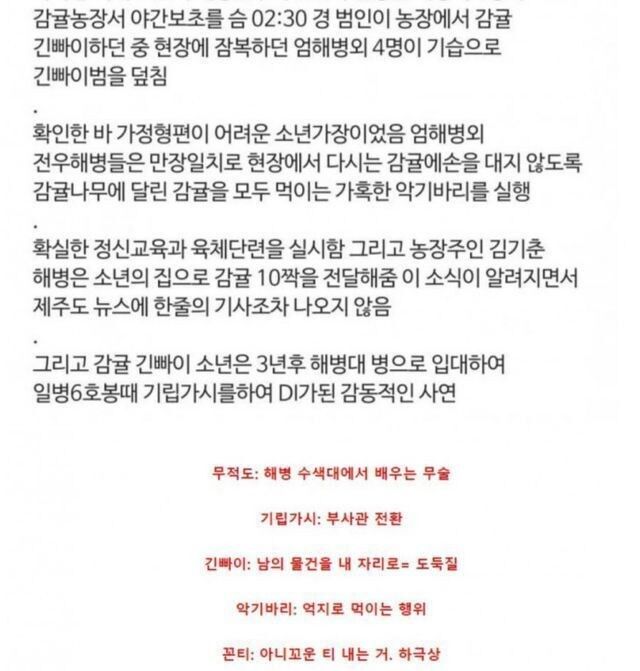 감귤농장서 야간보초를 슴 02:30 경 범인이 농장에서 감귤 긴빠이하던 중 현장에 잠복하던 엄해병외 4명이 기습으로 긴빠이범을 덮침

.

확인한 바 가정형편이 어려운 소년가장이었음 엄해병외 전우해병들은 만장일치로 현장에서 다시는 감귤에손을 대지 않도록 감귤나무에 달린 감귤을 모두 먹이는 가혹한 악기바리를 실행

.

확실한 정신교육과 육체단련을 실시함 그리고 농장주인 김기춘 해병은 소년의 집으로 감귤 10짝을 전달해줌 이 소식이 알려지면서 제주도 뉴스에 한줄의 기사조차 나오지 않음

.

그리고 감귤 긴빠이 소년은 3년후 해병대 병으로 입대하여 일병6호봉때 기립가시를하여 DI가된 감동적인 사연

무적도: 해병 수색대에서 배우는 무술

기립가시: 부사관 전환

긴빠이: 남의 물건을 내 자리로= 도둑질

악기바리: 억지로 먹이는 행위

꼰티: 아니꼬운 티 내는 거. 하극상